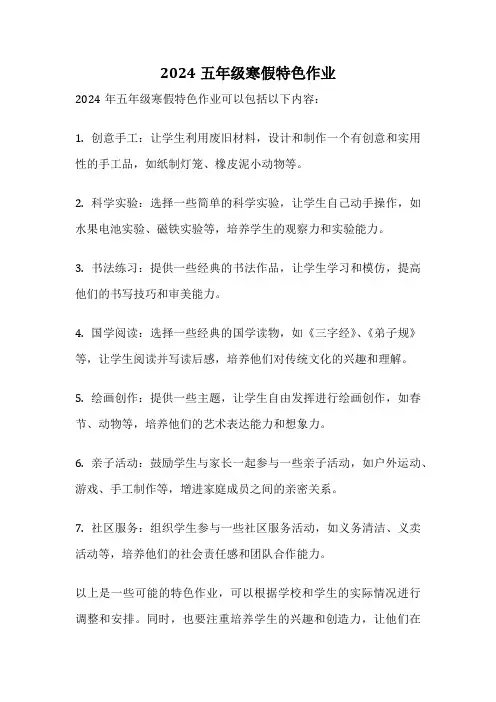 2024 五年级寒假特色作业

2024 年五年级寒假特色作业可以包括以下内容：

1. 创意手工：让学生利用废旧材料，设计和制作一个有创意和实用性的手工品，如纸制灯笼、橡皮泥小动物等。

2. 科学实验：选择一些简单的科学实验，让学生自己动手操作，如水果电池实验、磁铁实验等，培养学生的观察力和实验能力。

3. 书法练习：提供一些经典的书法作品，让学生学习和模仿，提高他们的书写技巧和审美能力。

4. 国学阅读：选择一些经典的国学读物，如《三字经》、《弟子规》等，让学生阅读并写读后感，培养他们对传统文化的兴趣和理解。

5. 绘画创作：提供一些主题，让学生自由发挥进行绘画创作，如春节、动物等，培养他们的艺术表达能力和想象力。

6. 亲子活动：鼓励学生与家长一起参与一些亲子活动，如户外运动、游戏、手工制作等，增进家庭成员之间的亲密关系。

7. 社区服务：组织学生参与一些社区服务活动，如义务清洁、义卖活动等，培养他们的社会责任感和团队合作能力。

以上是一些可能的特色作业，可以根据学校和学生的实际情况进行调整和安排。同时，也要注重培养学生的兴趣和创造力，让他们在